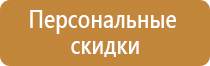 Персональные скидки